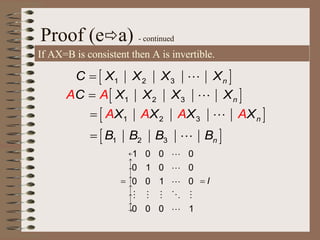 Proof (e⇨a) - continued

If AX=B is consistent then A is invertible.

$C = [X_1 \mid X_2 \mid X_3 \mid \cdots \mid X_n]$

$AC = A[X_1 \mid X_2 \mid X_3 \mid \cdots \mid X_n]$

$= [AX_1 \mid AX_2 \mid AX_3 \mid \cdots \mid AX_n]$

$= [B_1 \mid B_2 \mid B_3 \mid \cdots \mid B_n]$

$= \begin{bmatrix} 1 & 0 & 0 & \cdots & 0 \\ 0 & 1 & 0 & \cdots & 0 \\ 0 & 0 & 1 & \cdots & 0 \\ \vdots & \vdots & \vdots & \ddots & \vdots \\ 0 & 0 & 0 & \cdots & 1 \end{bmatrix} = I$